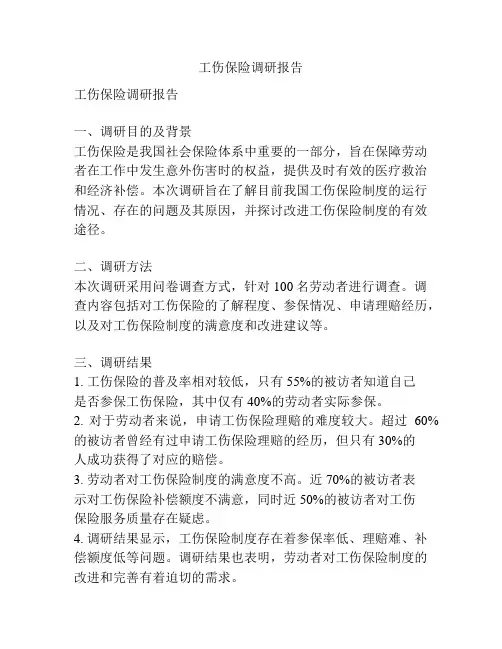 工伤保险调研报告

工伤保险调研报告

一、调研目的及背景
工伤保险是我国社会保险体系中重要的一部分，旨在保障劳动者在工作中发生意外伤害时的权益，提供及时有效的医疗救治和经济补偿。本次调研旨在了解目前我国工伤保险制度的运行情况、存在的问题及其原因，并探讨改进工伤保险制度的有效途径。

二、调研方法
本次调研采用问卷调查方式，针对 100 名劳动者进行调查。调查内容包括对工伤保险的了解程度、参保情况、申请理赔经历，以及对工伤保险制度的满意度和改进建议等。

三、调研结果
1. 工伤保险的普及率相对较低，只有 55%的被访者知道自己是否参保工伤保险，其中仅有 40%的劳动者实际参保。
2. 对于劳动者来说，申请工伤保险理赔的难度较大。超过 60%的被访者曾经有过申请工伤保险理赔的经历，但只有 30%的人成功获得了对应的赔偿。
3. 劳动者对工伤保险制度的满意度不高。近 70%的被访者表示对工伤保险补偿额度不满意，同时近 50%的被访者对工伤保险服务质量存在疑虑。
4. 调研结果显示，工伤保险制度存在着参保率低、理赔难、补偿额度低等问题。调研结果也表明，劳动者对工伤保险制度的改进和完善有着迫切的需求。